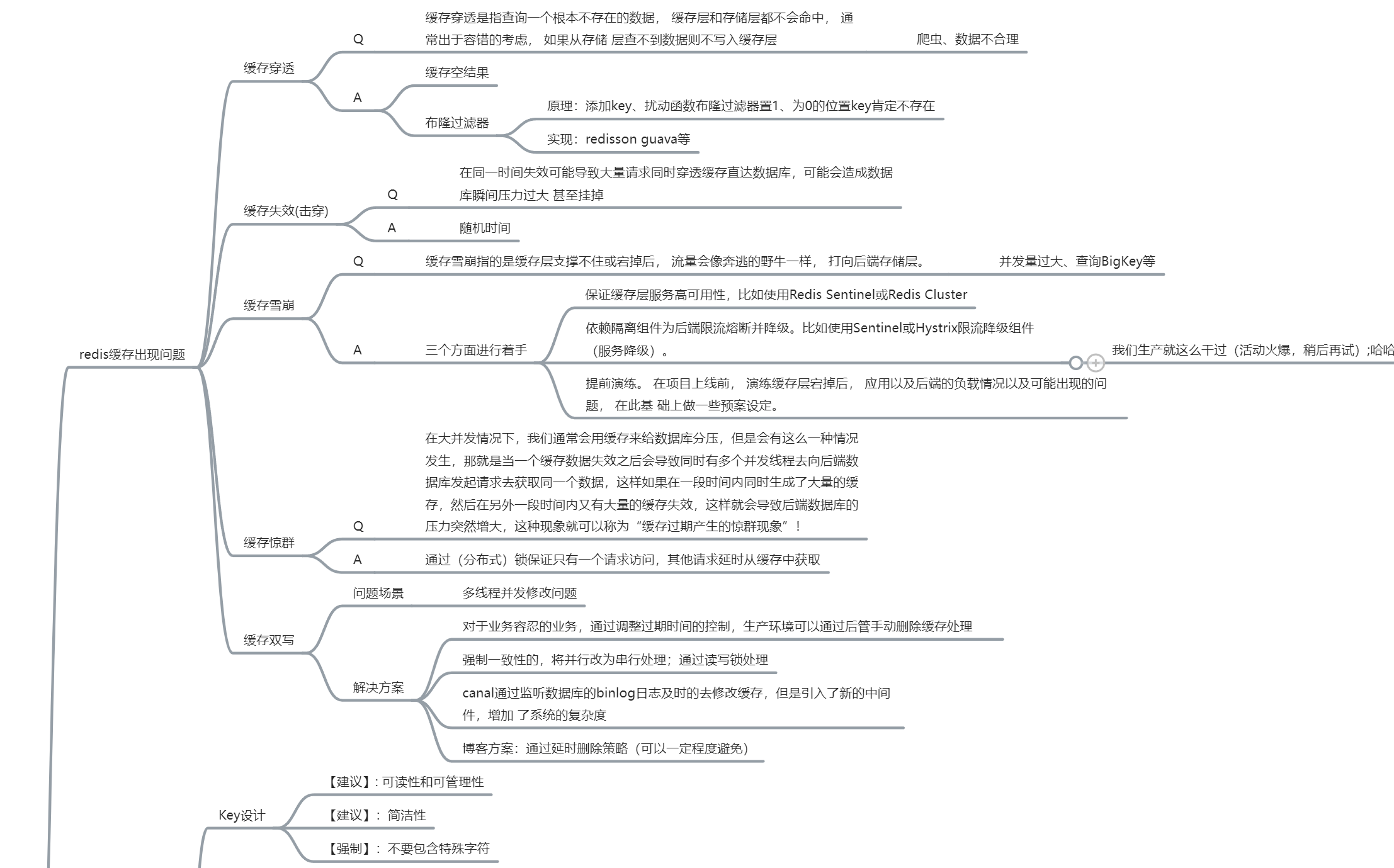 redis缓存出现问题

缓存穿透

Q

缓存穿透是指查询一个根本不存在的数据， 缓存层和存储层都不会命中， 通常出于容错的考虑， 如果从存储 层查不到数据则不写入缓存层

爬虫、数据不合理

A

缓存空结果

布隆过滤器

原理：添加key、扰动函数布隆过滤器置1、为0的位置key肯定不存在

实现：redisson guava等

缓存失效(击穿)

Q

在同一时间失效可能导致大量请求同时穿透缓存直达数据库，可能会造成数据库瞬间压力过大 甚至挂掉

A

随机时间

缓存雪崩

Q

缓存雪崩指的是缓存层支撑不住或宕掉后， 流量会像奔逃的野牛一样， 打向后端存储层。

并发量过大、查询BigKey等

A

三个方面进行着手

保证缓存层服务高可用性，比如使用Redis Sentinel或Redis Cluster

依赖隔离组件为后端限流熔断并降级。比如使用Sentinel或Hystrix限流降级组件（服务降级）。

我们生产就这么干过（活动火爆，稍后再试）;哈哈

提前演练。 在项目上线前， 演练缓存层宕掉后， 应用以及后端的负载情况以及可能出现的问题， 在此基 础上做一些预案设定。

缓存惊群

Q

在大并发情况下，我们通常会用缓存来给数据库分压，但是会有这么一种情况发生，那就是当一个缓存数据失效之后会导致同时有多个并发线程去向后端数据库发起请求去获取同一个数据，这样如果在一段时间内同时生成了大量的缓存，然后在另外一段时间内又有大量的缓存失效，这样就会导致后端数据库的压力突然增大，这种现象就可以称为“缓存过期产生的惊群现象”！

A

通过（分布式）锁保证只有一个请求访问，其他请求延时从缓存中获取

缓存双写

问题场景

多线程并发修改问题

解决方案

对于业务容忍的业务，通过调整过期时间的控制，生产环境可以通过后管手动删除缓存处理

强制一致性的，将并行改为串行处理；通过读写锁处理

canal通过监听数据库的binlog日志及时的去修改缓存，但是引入了新的中间件，增加 了系统的复杂度

博客方案：通过延时删除策略（可以一定程度避免）

Key设计

【建议】: 可读性和可管理性

【建议】： 简洁性

【强制】： 不要包含特殊字符